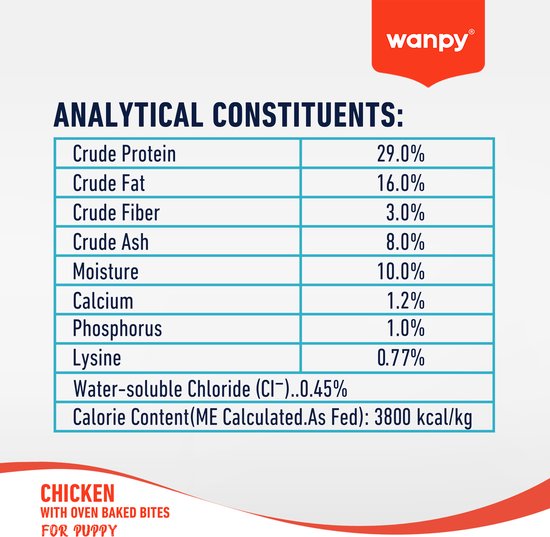 wanpy®

ANALYTICAL CONSTITUENTS:

| Crude Protein | 29.0% |
|---|---|
| Crude Fat | 16.0% |
| Crude Fiber | 3.0% |
| Crude Ash | 8.0% |
| Moisture | 10.0% |
| Calcium | 1.2% |
| Phosphorus | 1.0% |
| Lysine | 0.77% |
| Water-soluble Chloride ($Cl^-$)..0.45% | |
| Calorie Content(ME Calculated.As Fed): 3800 kcal/kg | |

CHICKEN
WITH OVEN BAKED BITES
FOR PUPPY